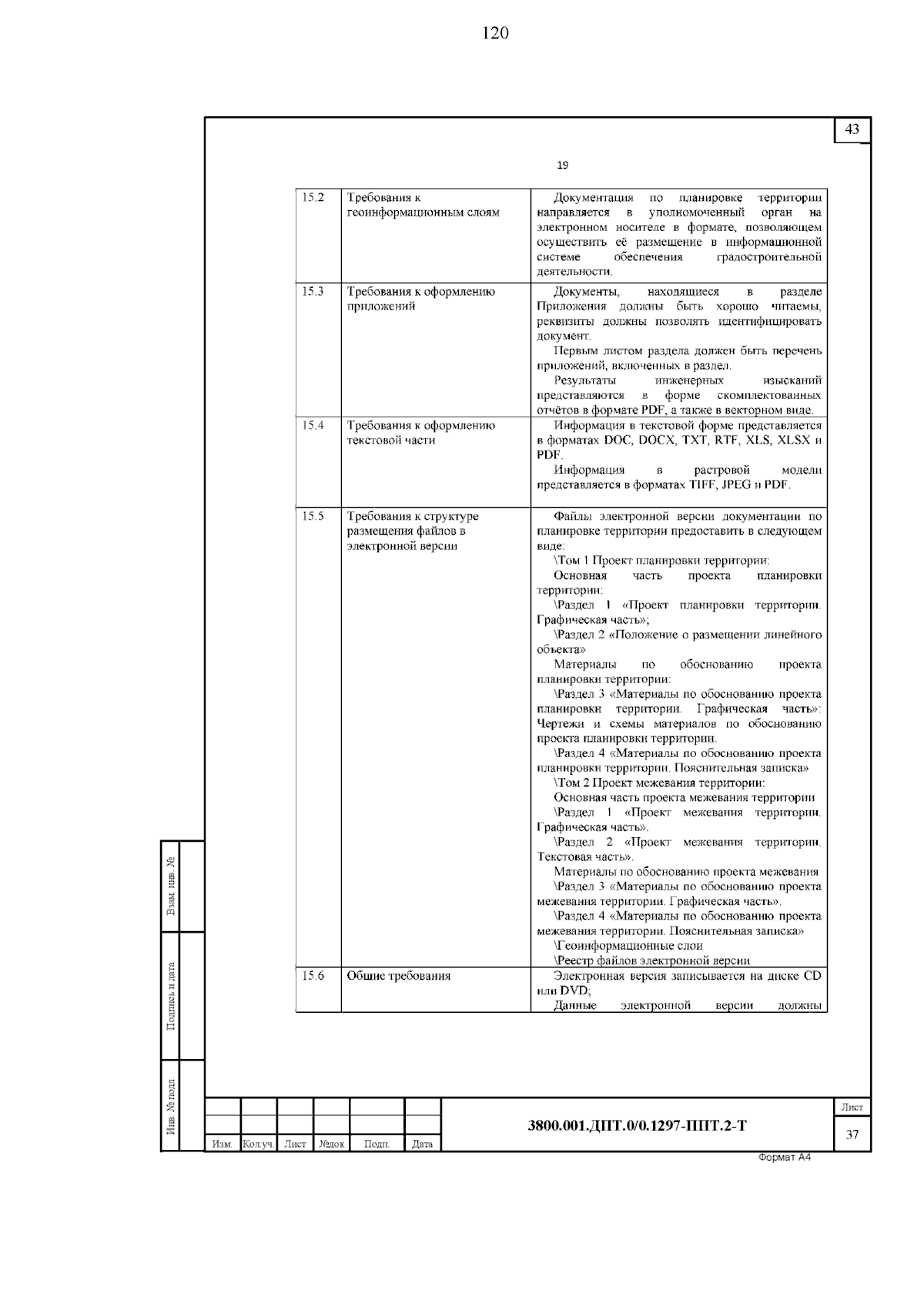 120

43

19

| 15.2 | Требования к геоинформационным слоям | Документация по планировке территории направляется в уполномоченный орган на электронном носителе в формате, позволяющем осуществить её размещение в информационной системе обеспечения градостроительной деятельности. |
|---|---|---|
| 15.3 | Требования к оформлению приложений | Документы, находящиеся в разделе Приложения должны быть хорошо читаемы, реквизиты должны позволять идентифицировать документ. Первым листом раздела должен быть перечень приложений, включенных в раздел. Результаты инженерных изысканий представляются в форме скомплектованных отчётов в формате PDF, а также в векторном виде. |
| 15.4 | Требования к оформлению текстовой части | Информация в текстовой форме представляется в форматах DOC, DOCX, TXT, RTF, XLS, XLSX и PDF. Информация в растровой модели представляется в форматах TIFF, JPEG и PDF. |
| 15.5 | Требования к структуре размещения файлов в электронной версии | Файлы электронной версии документации по планировке территории предоставить в следующем виде: \Том 1 Проект планировки территории: Основная часть проекта планировки территории: \Раздел 1 «Проект планировки территории. Графическая часть»; \Раздел 2 «Положение о размещении линейного объекта» Материалы по обоснованию проекта планировки территории: \Раздел 3 «Материалы по обоснованию проекта планировки территории. Графическая часть»: Чертежи и схемы материалов по обоснованию проекта планировки территории. \Раздел 4 «Материалы по обоснованию проекта планировки территории. Пояснительная записка» \Том 2 Проект межевания территории: Основная часть проекта межевания территории \Раздел 1 «Проект межевания территории. Графическая часть». \Раздел 2 «Проект межевания территории. Текстовая часть». Материалы по обоснованию проекта межевания \Раздел 3 «Материалы по обоснованию проекта межевания территории. Графическая часть». \Раздел 4 «Материалы по обоснованию проекта межевания территории. Пояснительная записка» \Геоинформационные слои \Реестр файлов электронной версии |
| 15.6 | Общие требования | Электронная версия записывается на диске CD или DVD; Данные электронной версии должны |

Взам. инв. №
Подпись и дата
Инв. № подл.

Изм. Кол.уч. Лист №док Подп. Дата

3800.001.ДПТ.0/0.1297-ППТ.2-Т

Лист
37

Формат А4